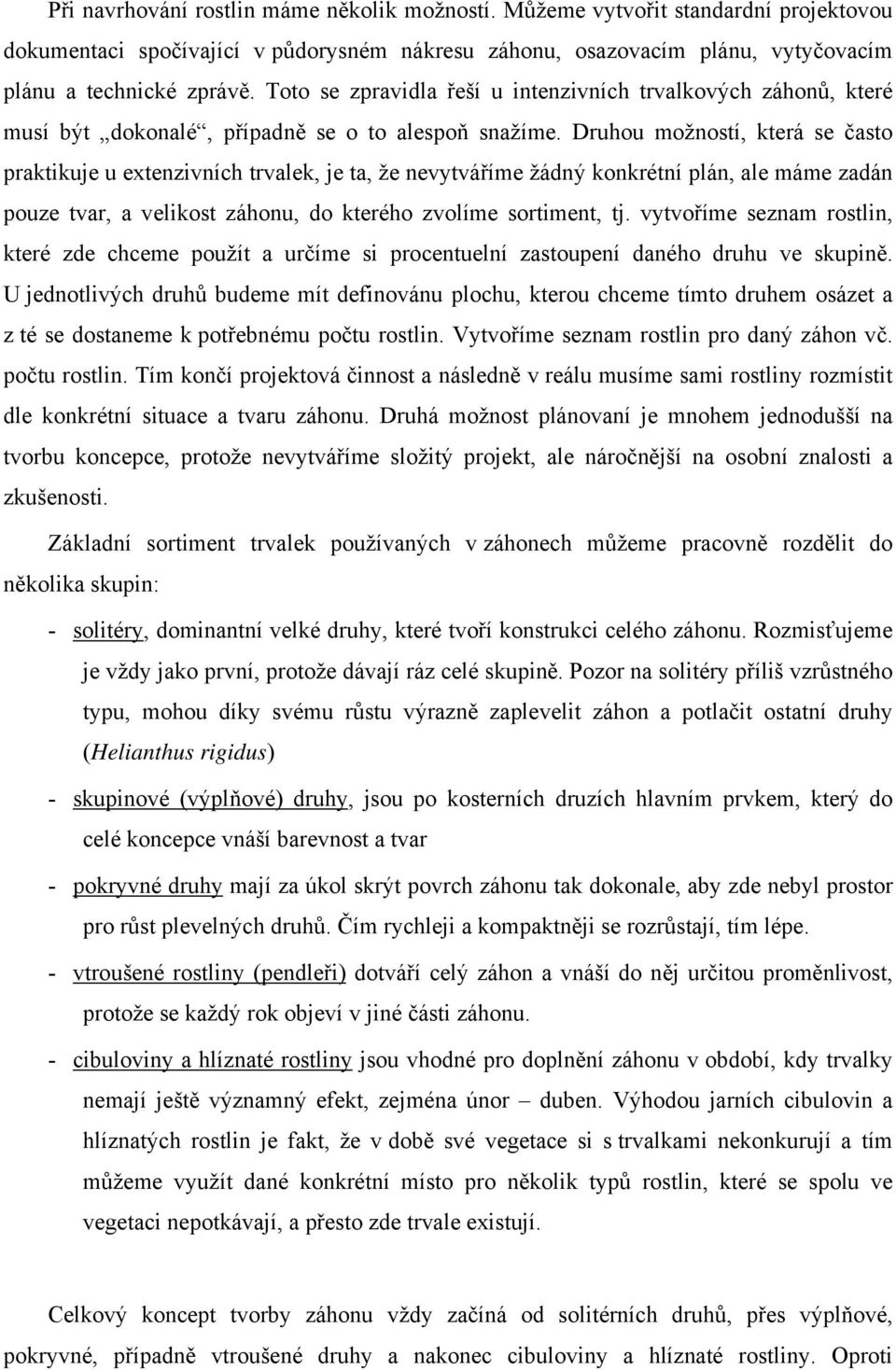 Při navrhování rostlin máme několik možností. Můžeme vytvořit standardní projektovou dokumentaci spočívající v půdorysném nákresu záhonu, osazovacím plánu, vytyčovacím plánu a technické zprávě. Toto se zpravidla řeší u intenzivních trvalkových záhonů, které musí být „dokonalé“, případně se o to alespoň snažíme. Druhou možností, která se často praktikuje u extenzivních trvalek, je ta, že nevytváříme žádný konkrétní plán, ale máme zadán pouze tvar, a velikost záhonu, do kterého zvolíme sortiment, tj. vytvoříme seznam rostlin, které zde chceme použít a určíme si procentuelní zastoupení daného druhu ve skupině. U jednotlivých druhů budeme mít definovánu plochu, kterou chceme tímto druhem osázet a z té se dostaneme k potřebnému počtu rostlin. Vytvoříme seznam rostlin pro daný záhon vč. počtu rostlin. Tím končí projektová činnost a následně v reálu musíme sami rostliny rozmístit dle konkrétní situace a tvaru záhonu. Druhá možnost plánovaní je mnohem jednodušší na tvorbu koncepce, protože nevytváříme složitý projekt, ale náročnější na osobní znalosti a zkušenosti.

Základní sortiment trvalek používaných v záhonech můžeme pracovně rozdělit do několika skupin:

- solitéry, dominantní velké druhy, které tvoří konstrukci celého záhonu. Rozmisťujeme je vždy jako první, protože dávají ráz celé skupině. Pozor na solitéry příliš vzrůstného typu, mohou díky svému růstu výrazně zaplevelit záhon a potlačit ostatní druhy (Helianthus rigidus)

- skupinové (výplňové) druhy, jsou po kosterních druzích hlavním prvkem, který do celé koncepce vnáší barevnost a tvar

- pokryvné druhy mají za úkol skrýt povrch záhonu tak dokonale, aby zde nebyl prostor pro růst plevelných druhů. Čím rychleji a kompaktněji se rozrůstají, tím lépe.

- vtroušené rostliny (pendleři) dotváří celý záhon a vnáší do něj určitou proměnlivost, protože se každý rok objeví v jiné části záhonu.

- cibuloviny a hlíznaté rostliny jsou vhodné pro doplnění záhonu v období, kdy trvalky nemají ještě významný efekt, zejména únor – duben. Výhodou jarních cibulovin a hlíznatých rostlin je fakt, že v době své vegetace si s trvalkami nekonkurují a tím můžeme využít dané konkrétní místo pro několik typů rostlin, které se spolu ve vegetaci nepotkávají, a přesto zde trvale existují.

Celkový koncept tvorby záhonu vždy začíná od solitérních druhů, přes výplňové, pokryvné, případně vtroušené druhy a nakonec cibuloviny a hlíznaté rostliny. Oproti